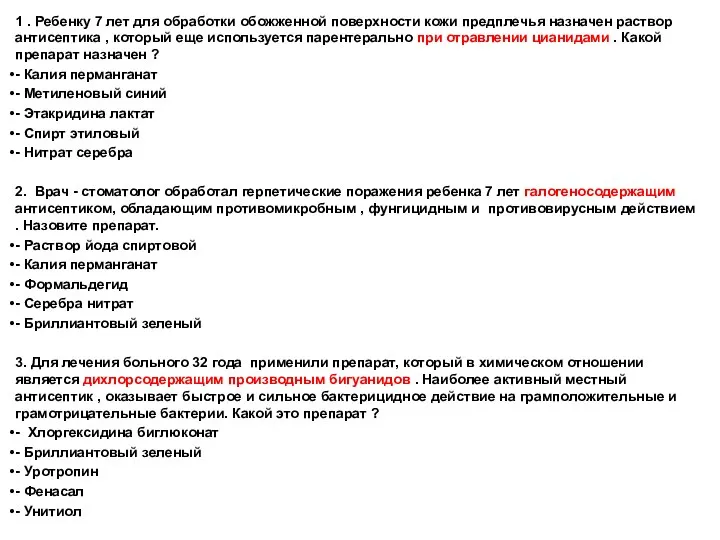 1 . Ребенку 7 лет для обработки обожженной поверхности кожи предплечья назначен раствор антисептика , который еще используется парентерально при отравлении цианидами . Какой препарат назначен ?
•- Калия перманганат
•- Метиленовый синий
•- Этакридина лактат
•- Спирт этиловый
•- Нитрат серебра

2. Врач - стоматолог обработал герпетические поражения ребенка 7 лет галогеносодержащим антисептиком, обладающим противомикробным , фунгицидным и противовирусным действием . Назовите препарат.
•- Раствор йода спиртовой
•- Калия перманганат
•- Формальдегид
•- Серебра нитрат
•- Бриллиантовый зеленый

3. Для лечения больного 32 года применили препарат, который в химическом отношении является дихлорсодержащим производным бигуанидов . Наиболее активный местный антисептик , оказывает быстрое и сильное бактерицидное действие на грамположительные и грамотрицательные бактерии. Какой это препарат ?
•- Хлоргексидина биглюконат
•- Бриллиантовый зеленый
•- Уротропин
•- Фенасал
•- Унитиол